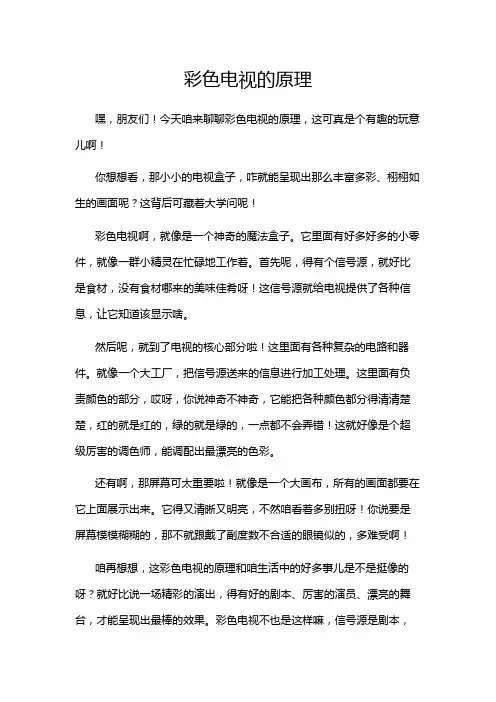 彩色电视的原理

嘿，朋友们！今天咱来聊聊彩色电视的原理，这可真是个有趣的玩意儿啊！

你想想看，那小小的电视盒子，咋就能呈现出那么丰富多彩、栩栩如生的画面呢？这背后可藏着大学问呢！

彩色电视啊，就像是一个神奇的魔法盒子。它里面有好多好多的小零件，就像一群小精灵在忙碌地工作着。首先呢，得有个信号源，就好比是食材，没有食材哪来的美味佳肴呀！这信号源就给电视提供了各种信息，让它知道该显示啥。

然后呢，就到了电视的核心部分啦！这里面有各种复杂的电路和器件。就像一个大工厂，把信号源送来的信息进行加工处理。这里面有负责颜色的部分，哎呀，你说神奇不神奇，它能把各种颜色都分得清清楚楚，红的就是红的，绿的就是绿的，一点都不会弄错！这就好像是个超级厉害的调色师，能调配出最漂亮的色彩。

还有啊，那屏幕可太重要啦！就像是一个大画布，所有的画面都要在它上面展示出来。它得又清晰又明亮，不然咱看着多别扭呀！你说要是屏幕模模糊糊的，那不就跟戴了副度数不合适的眼镜似的，多难受啊！

咱再想想，这彩色电视的原理和咱生活中的好多事儿是不是挺像的呀？就好比说一场精彩的演出，得有好的剧本、厉害的演员、漂亮的舞台，才能呈现出最棒的效果。彩色电视不也是这样嘛，信号源是剧本，